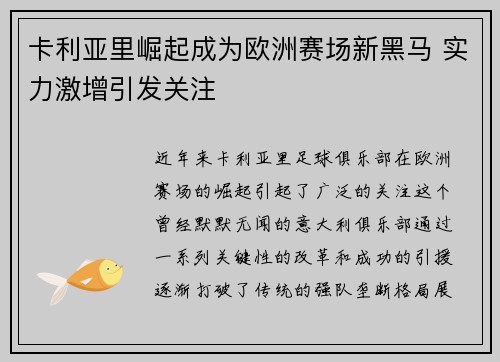 卡利亚里崛起成为欧洲赛场新黑马 实力激增引发关注

近年来卡利亚里足球俱乐部在欧洲赛场的崛起引起了广泛的关注这个曾经默默无闻的意大利俱乐部通过一系列关键性的改革和成功的引援逐渐打破了传统的强队垄断格局展